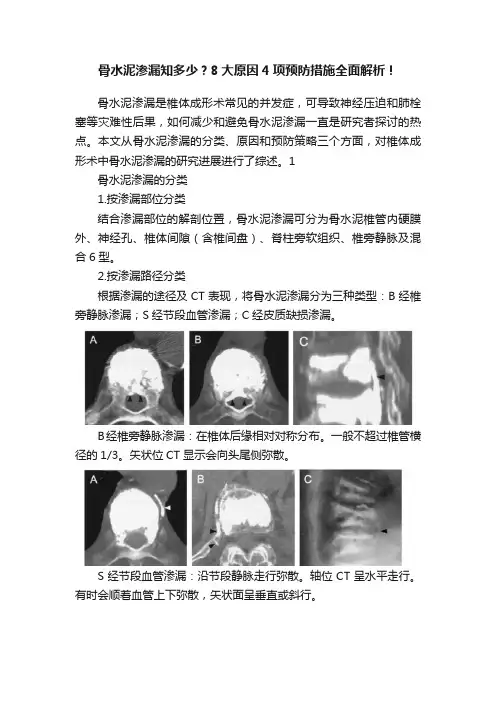 骨水泥渗漏知多少？8 大原因 4 项预防措施全面解析！

骨水泥渗漏是椎体成形术常见的并发症，可导致神经压迫和肺栓塞等灾难性后果，如何减少和避免骨水泥渗漏一直是研究者探讨的热点。本文从骨水泥渗漏的分类、原因和预防策略三个方面，对椎体成形术中骨水泥渗漏的研究进展进行了综述。1

骨水泥渗漏的分类

1.按渗漏部位分类

结合渗漏部位的解剖位置，骨水泥渗漏可分为骨水泥椎管内硬膜外、神经孔、椎体间隙（含椎间盘）、脊柱旁软组织、椎旁静脉及混合 6 型。

2.按渗漏路径分类

根据渗漏的途径及 CT 表现，将骨水泥渗漏分为三种类型：B 经椎旁静脉渗漏；S 经节段血管渗漏；C 经皮质缺损渗漏。

A B C

B 经椎旁静脉渗漏：在椎体后缘相对对称分布。一般不超过椎管横径的 1/3。矢状位 CT 显示会向头尾侧弥散。

A B C

S 经节段血管渗漏：沿节段静脉走行弥散。轴位 CT 呈水平走行。有时会顺着血管上下弥散，矢状面呈垂直或斜行。